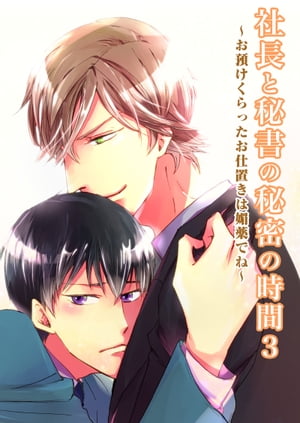 社長と秘書の秘密の時間3
~お預けくらったお仕置きは媚薬でね~